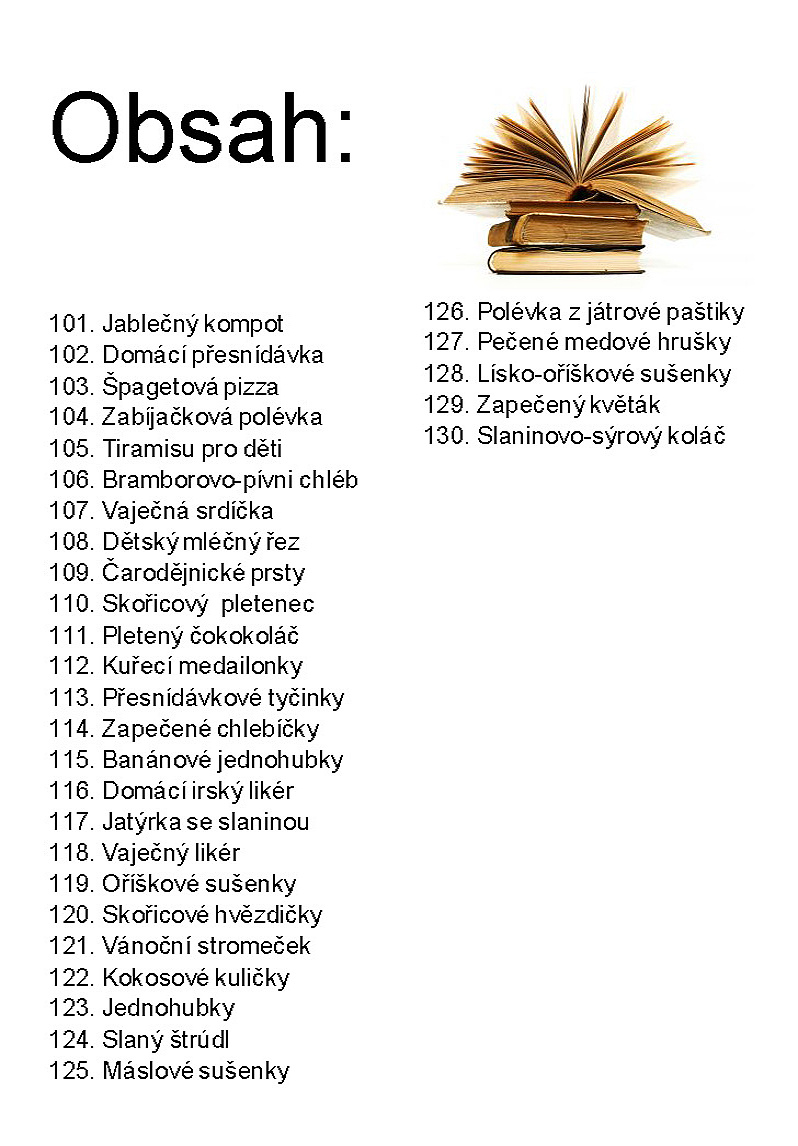 Obsah:

101. Jablečný kompot
102. Domácí přesnídávka
103. Špagetová pizza
104. Zabíjačková polévka
105. Tiramisu pro děti
106. Bramborovo-pívni chléb
107. Vaječná srdíčka
108. Dětský mléčný řez
109. Čarodějnické prsty
110. Skořicový pletenec
111. Pletený čokokoláč
112. Kuřecí medailonky
113. Přesnídávkové tyčinky
114. Zapečené chlebíčky
115. Banánové jednohubky
116. Domácí irský likér
117. Jatýrka se slaninou
118. Vaječný likér
119. Oříškové sušenky
120. Skořicové hvězdičky
121. Vánoční stromeček
122. Kokosové kuličky
123. Jednohubky
124. Slaný štrúdl
125. Máslové sušenky

126. Polévka z játrové paštiky
127. Pečené medové hrušky
128. Lísko-oříškové sušenky
129. Zapečený květák
130. Slaninovo-sýrový koláč